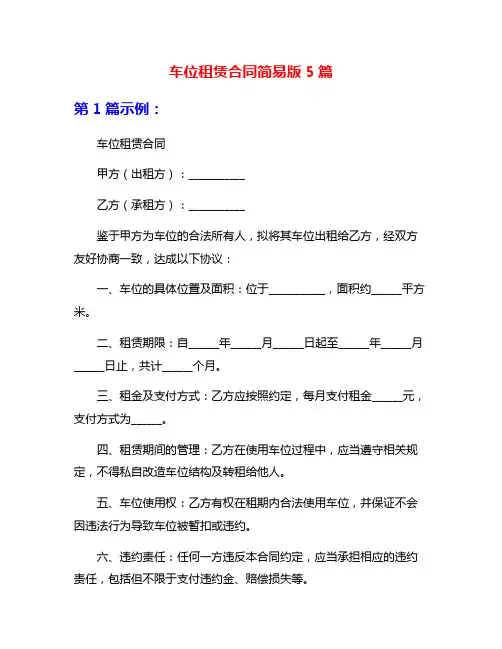 车位租赁合同简易版 5 篇

第 1 篇示例：

车位租赁合同

甲方（出租方）：__________

乙方（承租方）：__________

鉴于甲方为车位的合法所有人，拟将其车位出租给乙方，经双方友好协商一致，达成以下协议：

一、车位的具体位置及面积：位于__________，面积约_____平方米。

二、租赁期限：自_____年_____月_____日起至_____年_____月_____日止，共计_____个月。

三、租金及支付方式：乙方应按照约定，每月支付租金_____元，支付方式为_____。

四、租赁期间的管理：乙方在使用车位过程中，应当遵守相关规定，不得私自改造车位结构及转租给他人。

五、车位使用权：乙方有权在租期内合法使用车位，并保证不会因违法行为导致车位被暂扣或违约。

六、违约责任：任何一方违反本合同约定，应当承担相应的违约责任，包括但不限于支付违约金、赔偿损失等。